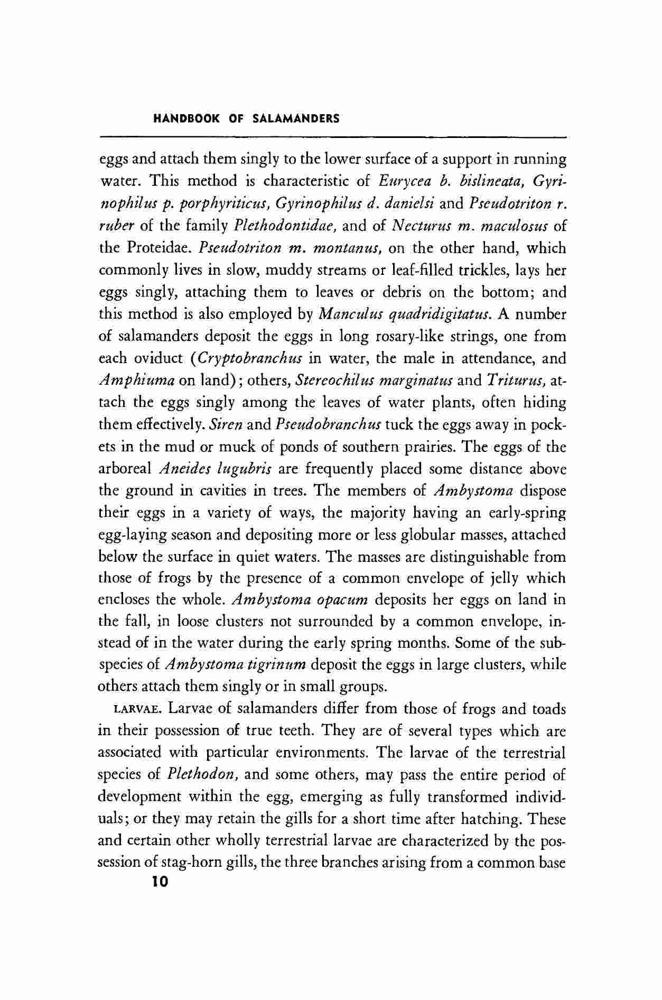 HANDBOOK OF SALAMANDERS

eggs and attach them singly to the lower surface of a support in running water. This method is characteristic of Eurycea b. bislineata, Gyrinophilus p. porphyriticus, Gyrinophilus d. danielsi and Pseudotriton r. ruber of the family Plethodontidae, and of Necturus m. maculosus of the Proteidae. Pseudotriton m. montanus, on the other hand, which commonly lives in slow, muddy streams or leaf-filled trickles, lays her eggs singly, attaching them to leaves or debris on the bottom; and this method is also employed by Manculus quadridigitatus. A number of salamanders deposit the eggs in long rosary-like strings, one from each oviduct (Cryptobranchus in water, the male in attendance, and Amphiuma on land); others, Stereochilus marginatus and Triturus, attach the eggs singly among the leaves of water plants, often hiding them effectively. Siren and Pseudobranchus tuck the eggs away in pockets in the mud or muck of ponds of southern prairies. The eggs of the arboreal Aneides lugubris are frequently placed some distance above the ground in cavities in trees. The members of Ambystoma dispose their eggs in a variety of ways, the majority having an early-spring egg-laying season and depositing more or less globular masses, attached below the surface in quiet waters. The masses are distinguishable from those of frogs by the presence of a common envelope of jelly which encloses the whole. Ambystoma opacum deposits her eggs on land in the fall, in loose clusters not surrounded by a common envelope, instead of in the water during the early spring months. Some of the subspecies of Ambystoma tigrinum deposit the eggs in large clusters, while others attach them singly or in small groups.

LARVAE. Larvae of salamanders differ from those of frogs and toads in their possession of true teeth. They are of several types which are associated with particular environments. The larvae of the terrestrial species of Plethodon, and some others, may pass the entire period of development within the egg, emerging as fully transformed individuals; or they may retain the gills for a short time after hatching. These and certain other wholly terrestrial larvae are characterized by the possession of stag-horn gills, the three branches arising from a common base

10